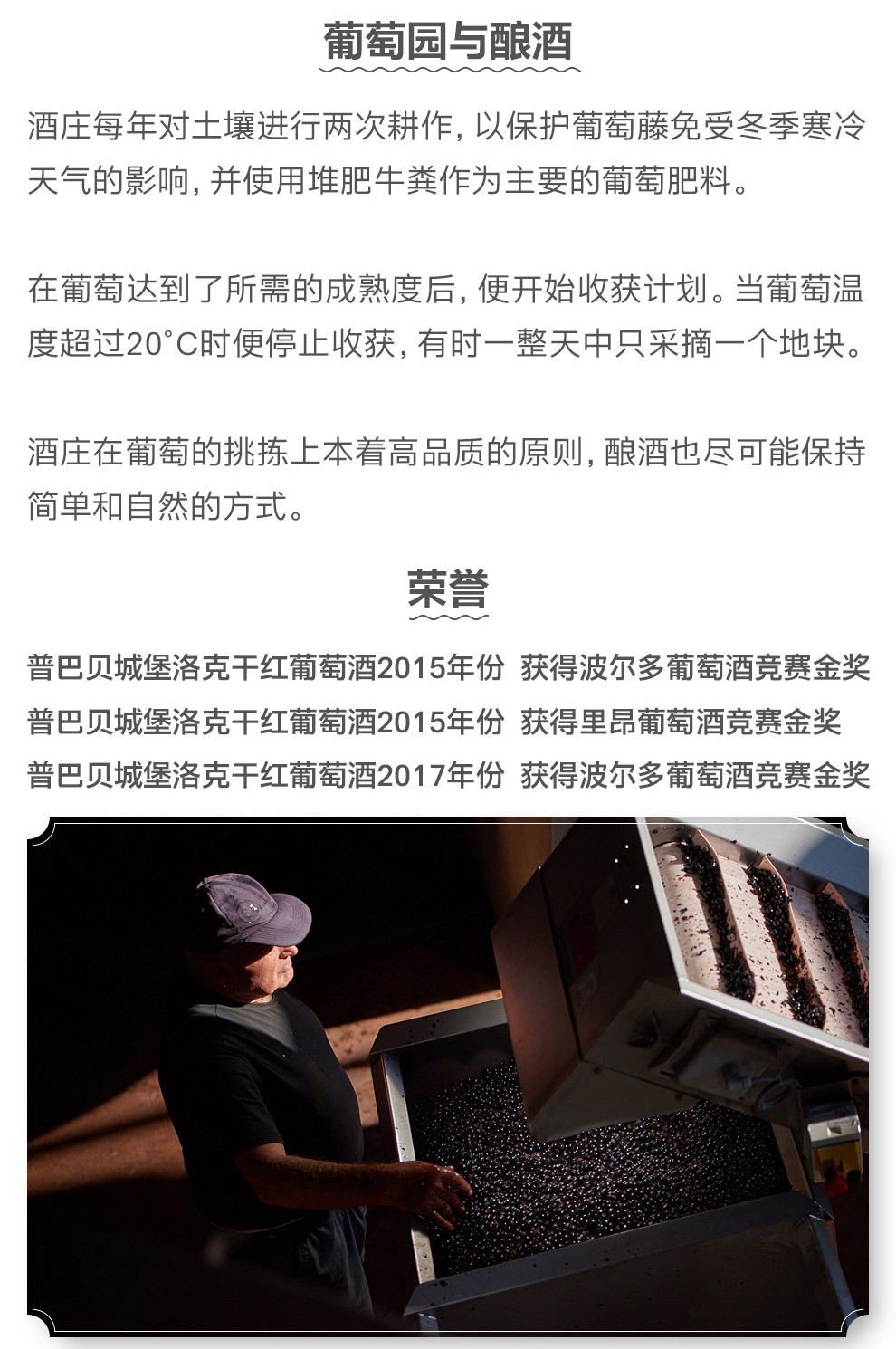 葡萄园与酿酒

酒庄每年对土壤进行两次耕作，以保护葡萄藤免受冬季寒冷天气的影响，并使用堆肥牛粪作为主要的葡萄肥料。

在葡萄达到了所需的成熟度后，便开始收获计划。当葡萄温度超过20°C时便停止收获，有时一整天中只采摘一个地块。

酒庄在葡萄的挑拣上本着高品质的原则，酿酒也尽可能保持简单和自然的方式。

荣誉

普巴贝城堡洛克干红葡萄酒2015年份 获得波尔多葡萄酒竞赛金奖
普巴贝城堡洛克干红葡萄酒2015年份 获得里昂葡萄酒竞赛金奖
普巴贝城堡洛克干红葡萄酒2017年份 获得波尔多葡萄酒竞赛金奖